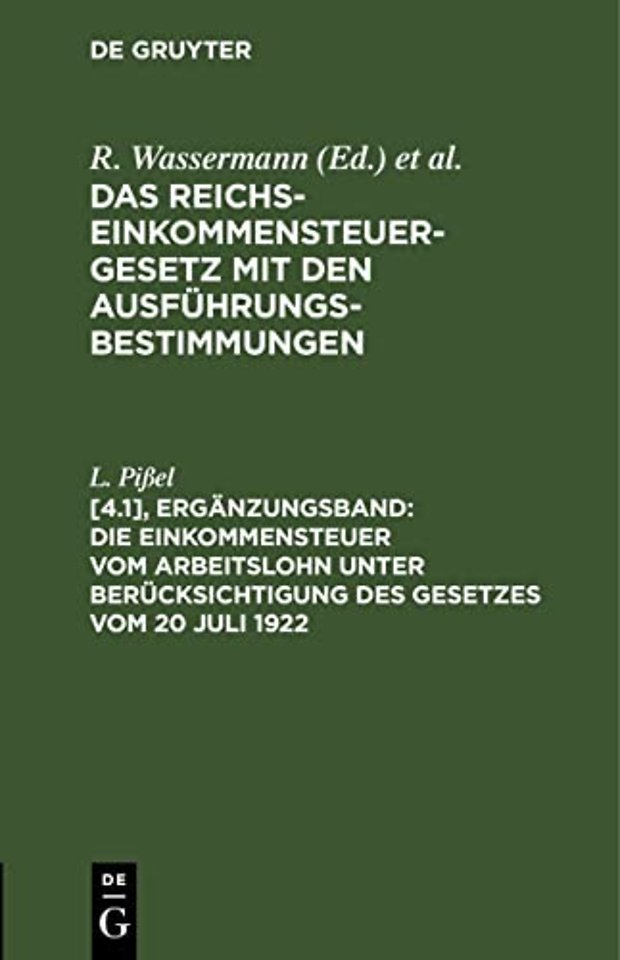 DE GRUYTER

R. Wassermann (Ed.) et al.
DAS REICHS-EINKOMMENSTEUER-GESETZ MIT DEN AUSFÜHRUNGS-BESTIMMUNGEN

L. Pißel
[4.1], ERGÄNZUNGSBAND: DIE EINKOMMENSTEUER VOM ARBEITSLOHN UNTER BERÜCKSICHTIGUNG DES GESETZES VOM 20 JULI 1922

DE
G